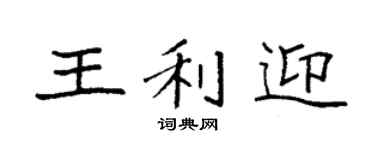 王利迎

词典网